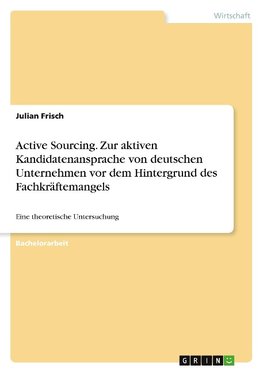 Wirtschaft

Julian Frisch

Active Sourcing. Zur aktiven Kandidatenansprache von deutschen Unternehmen vor dem Hintergrund des Fachkräftemangels

Eine theoretische Untersuchung

Bachelorarbeit

GRIN